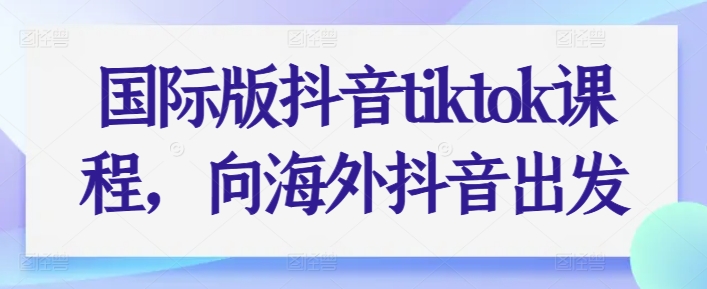 国际版抖音tiktok课程，向海外抖音出发